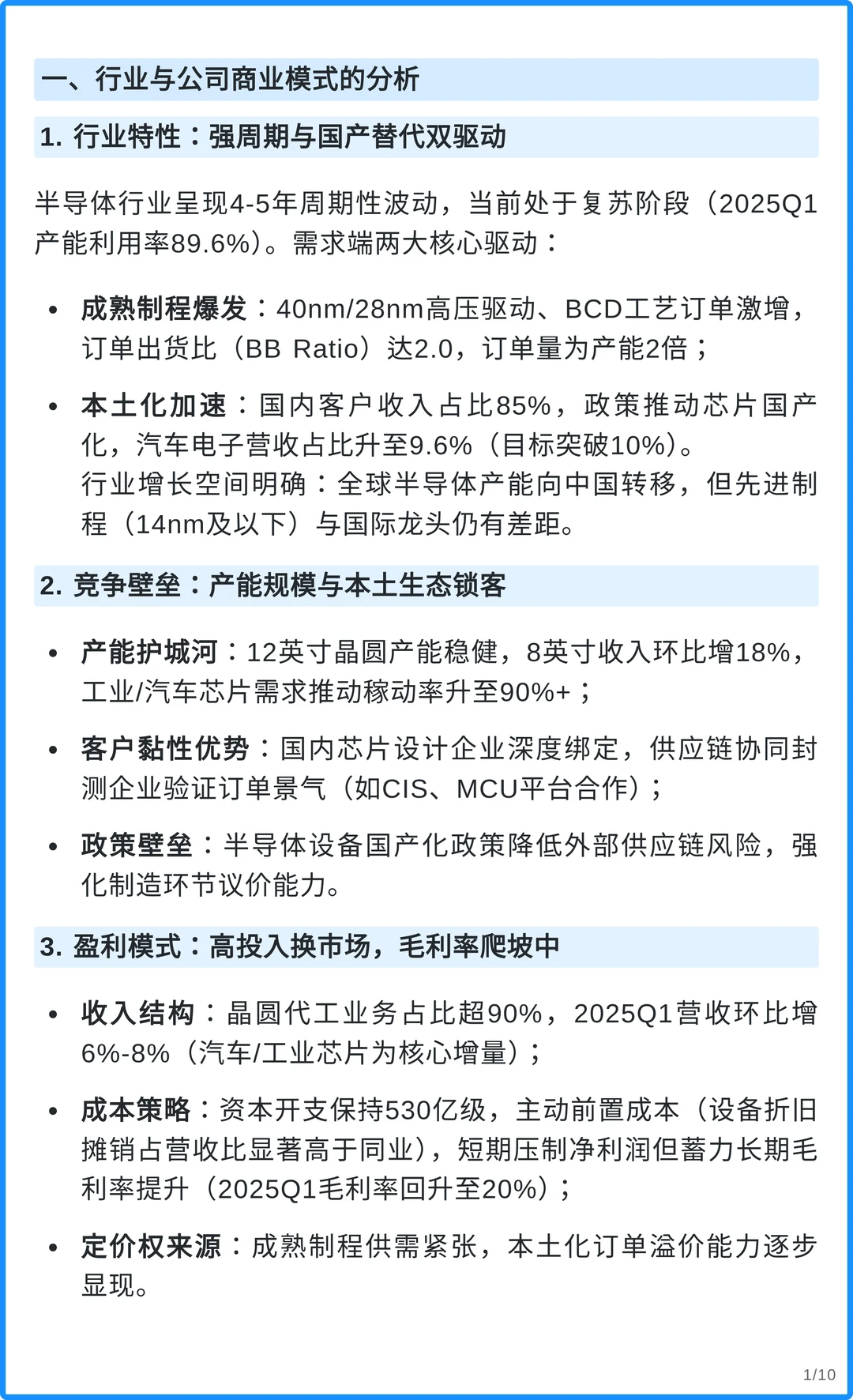 一、行业与公司商业模式的分析

1. 行业特性：强周期与国产替代双驱动

半导体行业呈现4-5年周期性波动，当前处于复苏阶段（2025Q1产能利用率89.6%）。需求端两大核心驱动：

• 成熟制程爆发：40nm/28nm高压驱动、BCD工艺订单激增，订单出货比（BB Ratio）达2.0，订单量为产能2倍；

• 本土化加速：国内客户收入占比85%，政策推动芯片国产化，汽车电子营收占比升至9.6%（目标突破10%）。
行业增长空间明确：全球半导体产能向中国转移，但先进制程（14nm及以下）与国际龙头仍有差距。

2. 竞争壁垒：产能规模与本土生态锁客

• 产能护城河：12英寸晶圆产能稳健，8英寸收入环比增18%，工业/汽车芯片需求推动稼动率升至90%+；

• 客户黏性优势：国内芯片设计企业深度绑定，供应链协同封测企业验证订单景气（如CIS、MCU平台合作）；

• 政策壁垒：半导体设备国产化政策降低外部供应链风险，强化制造环节议价能力。

3. 盈利模式：高投入换市场，毛利率爬坡中

• 收入结构：晶圆代工业务占比超90%，2025Q1营收环比增6%-8%（汽车/工业芯片为核心增量）；

• 成本策略：资本开支保持530亿级，主动前置成本（设备折旧摊销占营收比显著高于同业），短期压制净利润但蓄力长期毛利率提升（2025Q1毛利率回升至20%）；

• 定价权来源：成熟制程供需紧张，本土化订单溢价能力逐步显现。

1/10